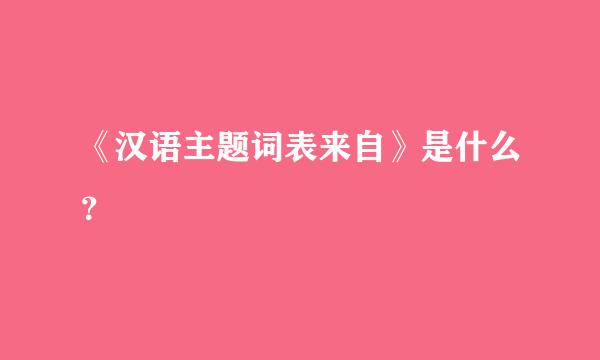 《汉语主题词表来自》是什么?